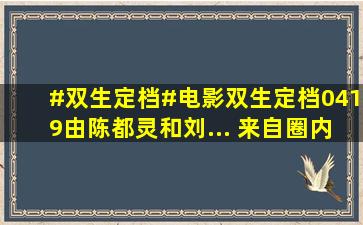 #双生定档#电影双生定档0419由陈都灵和刘... 来自圈内